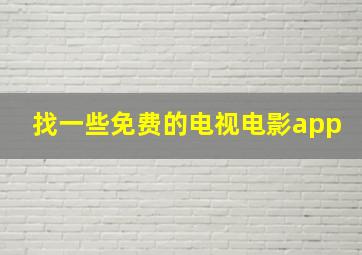 找一些免费的电视电影app